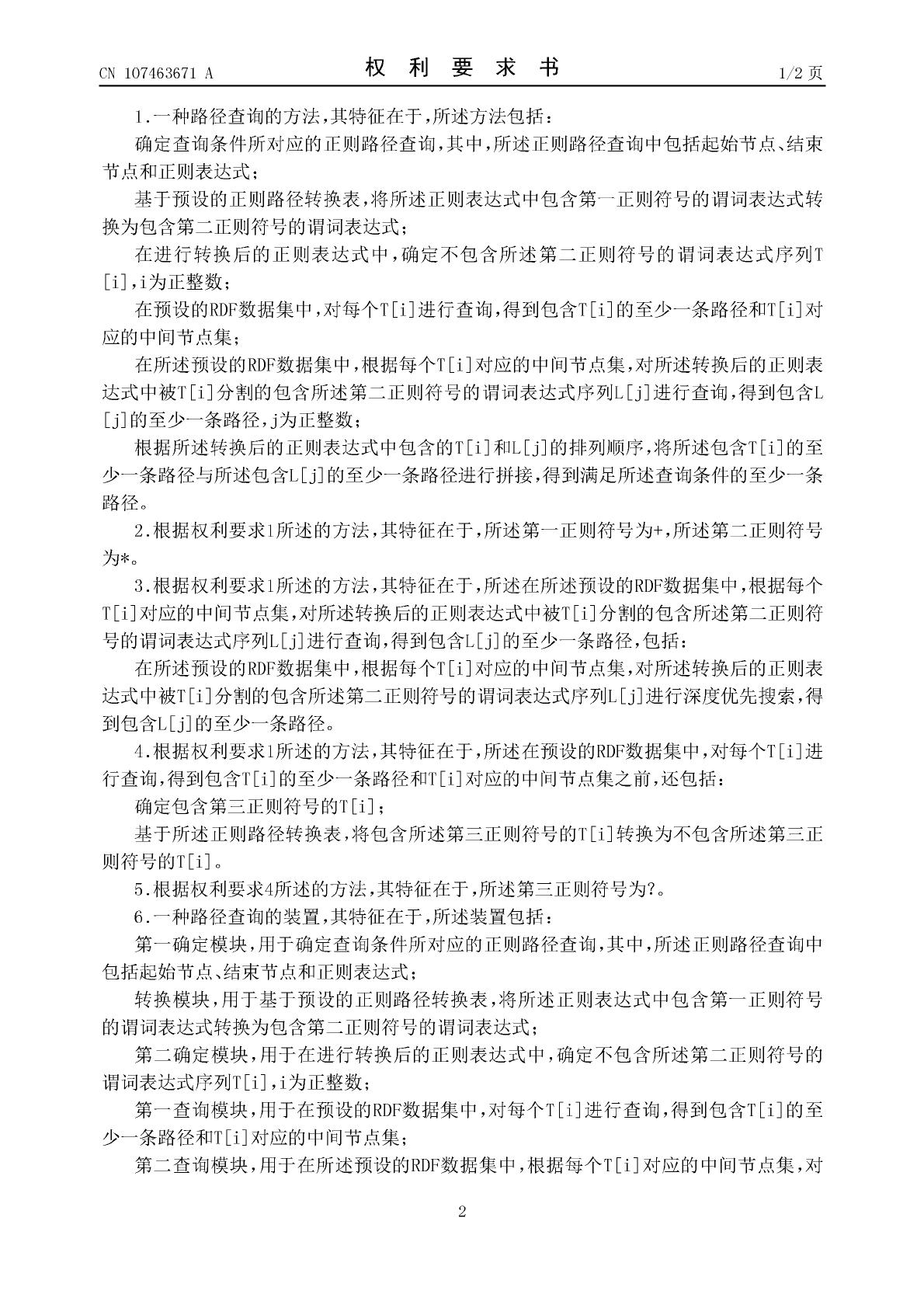 CN 107463671 A　　权 利 要 求 书　　1/2 页

1.一种路径查询的方法,其特征在于,所述方法包括:

确定查询条件所对应的正则路径查询,其中,所述正则路径查询中包括起始节点、结束节点和正则表达式;

基于预设的正则路径转换表,将所述正则表达式中包含第一正则符号的谓词表达式转换为包含第二正则符号的谓词表达式;

在进行转换后的正则表达式中,确定不包含所述第二正则符号的谓词表达式序列T[i],i为正整数;

在预设的RDF数据集中,对每个T[i]进行查询,得到包含T[i]的至少一条路径和T[i]对应的中间节点集;

在所述预设的RDF数据集中,根据每个T[i]对应的中间节点集,对所述转换后的正则表达式中被T[i]分割的包含所述第二正则符号的谓词表达式序列L[j]进行查询,得到包含L[j]的至少一条路径,j为正整数;

根据所述转换后的正则表达式中包含的T[i]和L[j]的排列顺序,将所述包含T[i]的至少一条路径与所述包含L[j]的至少一条路径进行拼接,得到满足所述查询条件的至少一条路径。

2.根据权利要求1所述的方法,其特征在于,所述第一正则符号为+,所述第二正则符号为*。

3.根据权利要求1所述的方法,其特征在于,所述在所述预设的RDF数据集中,根据每个T[i]对应的中间节点集,对所述转换后的正则表达式中被T[i]分割的包含所述第二正则符号的谓词表达式序列L[j]进行查询,得到包含L[j]的至少一条路径,包括:

在所述预设的RDF数据集中,根据每个T[i]对应的中间节点集,对所述转换后的正则表达式中被T[i]分割的包含所述第二正则符号的谓词表达式序列L[j]进行深度优先搜索,得到包含L[j]的至少一条路径。

4.根据权利要求1所述的方法,其特征在于,所述在预设的RDF数据集中,对每个T[i]进行查询,得到包含T[i]的至少一条路径和T[i]对应的中间节点集之前,还包括:

确定包含第三正则符号的T[i];

基于所述正则路径转换表,将包含所述第三正则符号的T[i]转换为不包含所述第三正则符号的T[i]。

5.根据权利要求4所述的方法,其特征在于,所述第三正则符号为?。

6.一种路径查询的装置,其特征在于,所述装置包括:

第一确定模块,用于确定查询条件所对应的正则路径查询,其中,所述正则路径查询中包括起始节点、结束节点和正则表达式;

转换模块,用于基于预设的正则路径转换表,将所述正则表达式中包含第一正则符号的谓词表达式转换为包含第二正则符号的谓词表达式;

第二确定模块,用于在进行转换后的正则表达式中,确定不包含所述第二正则符号的谓词表达式序列T[i],i为正整数;

第一查询模块,用于在预设的RDF数据集中,对每个T[i]进行查询,得到包含T[i]的至少一条路径和T[i]对应的中间节点集;

第二查询模块,用于在所述预设的RDF数据集中,根据每个T[i]对应的中间节点集,对

2